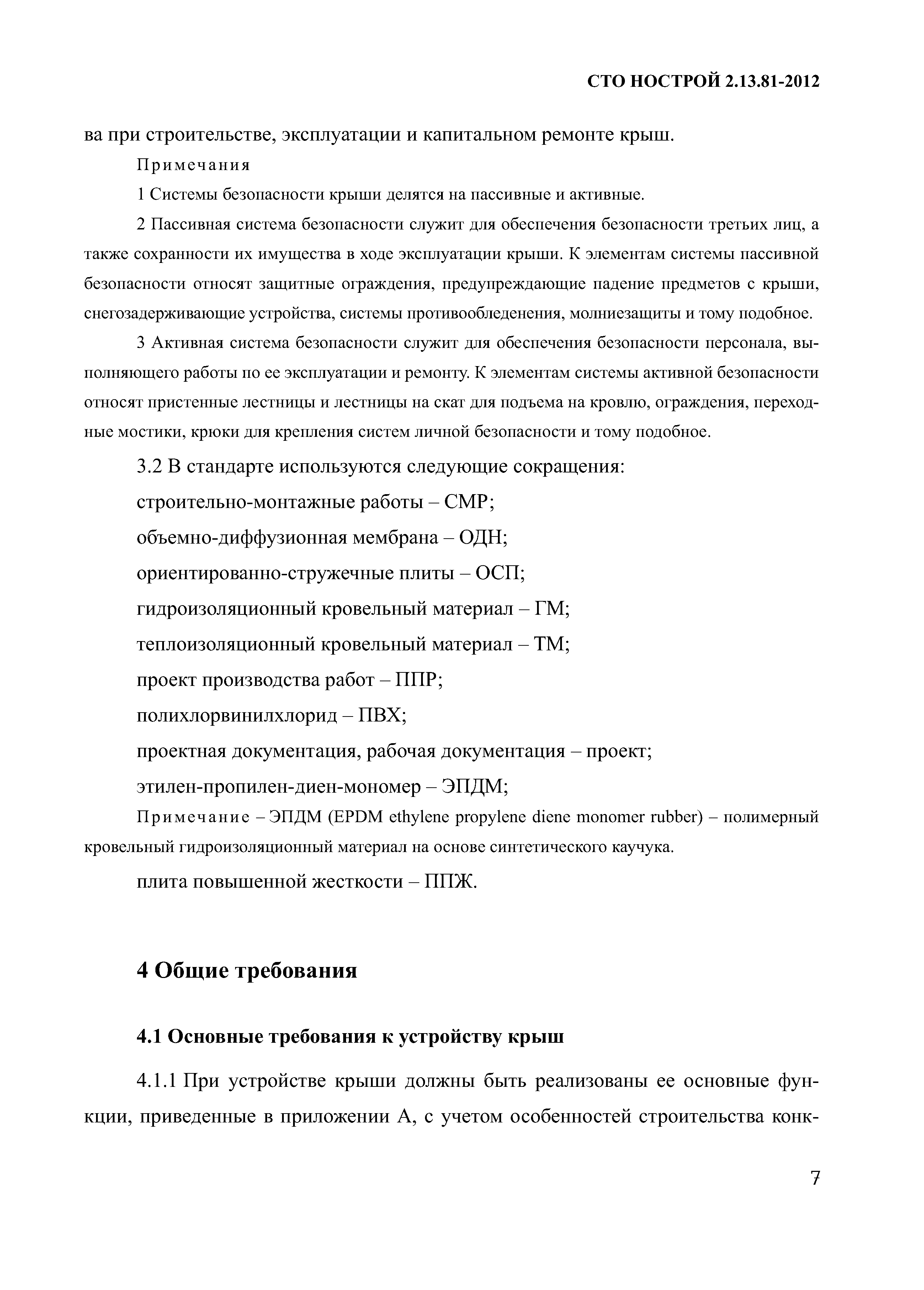 СТО НОСТРОЙ 2.13.81-2012

ва при строительстве, эксплуатации и капитальном ремонте крыш.

Примечания

1 Системы безопасности крыши делятся на пассивные и активные.

2 Пассивная система безопасности служит для обеспечения безопасности третьих лиц, а также сохранности их имущества в ходе эксплуатации крыши. К элементам системы пассивной безопасности относят защитные ограждения, предупреждающие падение предметов с крыши, снегозадерживающие устройства, системы противообледенения, молниезащиты и тому подобное.

3 Активная система безопасности служит для обеспечения безопасности персонала, выполняющего работы по ее эксплуатации и ремонту. К элементам системы активной безопасности относят пристенные лестницы и лестницы на скат для подъема на кровлю, ограждения, переходные мостики, крюки для крепления систем личной безопасности и тому подобное.

3.2 В стандарте используются следующие сокращения:

строительно-монтажные работы – СМР;

объемно-диффузионная мембрана – ОДН;

ориентированно-стружечные плиты – ОСП;

гидроизоляционный кровельный материал – ГМ;

теплоизоляционный кровельный материал – ТМ;

проект производства работ – ППР;

полихлорвинилхлорид – ПВХ;

проектная документация, рабочая документация – проект;

этилен-пропилен-диен-мономер – ЭПДМ;

Примечание – ЭПДМ (EPDM ethylene propylene diene monomer rubber) – полимерный кровельный гидроизоляционный материал на основе синтетического каучука.

плита повышенной жесткости – ППЖ.

4 Общие требования

4.1 Основные требования к устройству крыш

4.1.1 При устройстве крыши должны быть реализованы ее основные функции, приведенные в приложении А, с учетом особенностей строительства конк-

7